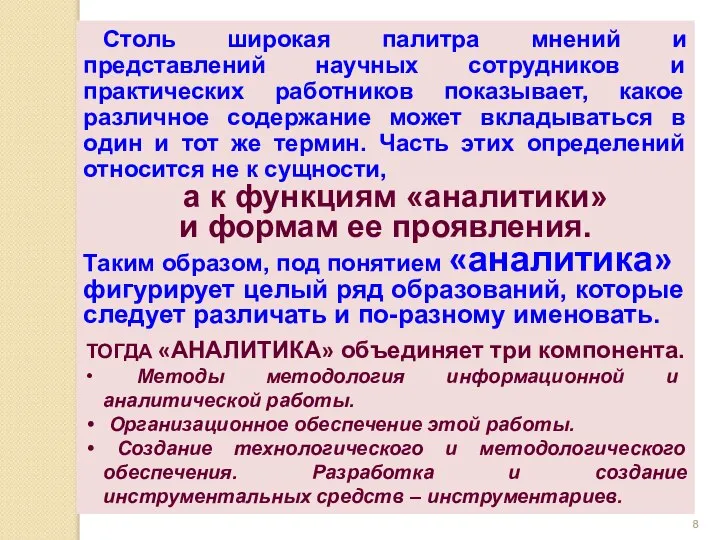 Столь широкая палитра мнений и представлений научных сотрудников и практических работников показывает, какое различное содержание может вкладываться в один и тот же термин. Часть этих определений относится не к сущности,

а к функциям «аналитики» и формам ее проявления.

Таким образом, под понятием «аналитика» фигурирует целый ряд образований, которые следует различать и по-разному именовать.

ТОГДА «АНАЛИТИКА» объединяет три компонента.

• Методы методология информационной и аналитической работы.
• Организационное обеспечение этой работы.
• Создание технологического и методологического обеспечения. Разработка и создание инструментальных средств – инструментариев.

8